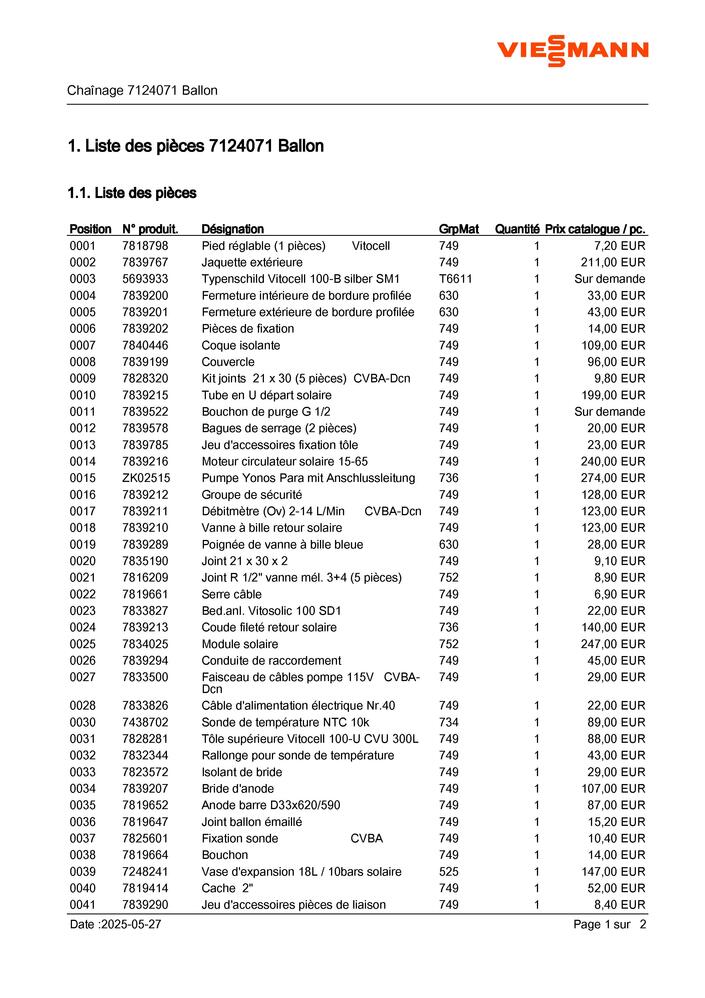 VIESSMANN

Chaînage 7124071 Ballon

1. Liste des pièces 7124071 Ballon

1.1. Liste des pièces

| Position | N° produit. | Désignation | GrpMat | Quantité | Prix catalogue / pc. |
|---|---|---|---|---|---|
| 0001 | 7818798 | Pied réglable (1 pièces) Vitocell | 749 | 1 | 7,20 EUR |
| 0002 | 7839767 | Jaquette extérieure | 749 | 1 | 211,00 EUR |
| 0003 | 5693933 | Typenschild Vitocell 100-B silber SM1 | T6611 | 1 | Sur demande |
| 0004 | 7839200 | Fermeture intérieure de bordure profilée | 630 | 1 | 33,00 EUR |
| 0005 | 7839201 | Fermeture extérieure de bordure profilée | 630 | 1 | 43,00 EUR |
| 0006 | 7839202 | Pièces de fixation | 749 | 1 | 14,00 EUR |
| 0007 | 7840446 | Coque isolante | 749 | 1 | 109,00 EUR |
| 0008 | 7839199 | Couvercle | 749 | 1 | 96,00 EUR |
| 0009 | 7828320 | Kit joints 21 x 30 (5 pièces) CVBA-Dcn | 749 | 1 | 9,80 EUR |
| 0010 | 7839215 | Tube en U départ solaire | 749 | 1 | 199,00 EUR |
| 0011 | 7839522 | Bouchon de purge G 1/2 | 749 | 1 | Sur demande |
| 0012 | 7839578 | Bagues de serrage (2 pièces) | 749 | 1 | 20,00 EUR |
| 0013 | 7839785 | Jeu d'accessoires fixation tôle | 749 | 1 | 23,00 EUR |
| 0014 | 7839216 | Moteur circulateur solaire 15-65 | 749 | 1 | 240,00 EUR |
| 0015 | ZK02515 | Pumpe Yonos Para mit Anschlussleitung | 736 | 1 | 274,00 EUR |
| 0016 | 7839212 | Groupe de sécurité | 749 | 1 | 128,00 EUR |
| 0017 | 7839211 | Débitmètre (Ov) 2-14 L/Min CVBA-Dcn | 749 | 1 | 123,00 EUR |
| 0018 | 7839210 | Vanne à bille retour solaire | 749 | 1 | 123,00 EUR |
| 0019 | 7839289 | Poignée de vanne à bille bleue | 630 | 1 | 28,00 EUR |
| 0020 | 7835190 | Joint 21 x 30 x 2 | 749 | 1 | 9,10 EUR |
| 0021 | 7816209 | Joint R 1/2" vanne mél. 3+4 (5 pièces) | 752 | 1 | 8,90 EUR |
| 0022 | 7819661 | Serre câble | 749 | 1 | 6,90 EUR |
| 0023 | 7833827 | Bed.anl. Vitosolic 100 SD1 | 749 | 1 | 22,00 EUR |
| 0024 | 7839213 | Coude fileté retour solaire | 736 | 1 | 140,00 EUR |
| 0025 | 7834025 | Module solaire | 752 | 1 | 247,00 EUR |
| 0026 | 7839294 | Conduite de raccordement | 749 | 1 | 45,00 EUR |
| 0027 | 7833500 | Faisceau de câbles pompe 115V CVBA-Dcn | 749 | 1 | 29,00 EUR |
| 0028 | 7833826 | Câble d'alimentation électrique Nr.40 | 749 | 1 | 22,00 EUR |
| 0030 | 7438702 | Sonde de température NTC 10k | 734 | 1 | 89,00 EUR |
| 0031 | 7828281 | Tôle supérieure Vitocell 100-U CVU 300L | 749 | 1 | 88,00 EUR |
| 0032 | 7832344 | Rallonge pour sonde de température | 749 | 1 | 43,00 EUR |
| 0033 | 7823572 | Isolant de bride | 749 | 1 | 29,00 EUR |
| 0034 | 7839207 | Bride d'anode | 749 | 1 | 107,00 EUR |
| 0035 | 7819652 | Anode barre D33x620/590 | 749 | 1 | 87,00 EUR |
| 0036 | 7819647 | Joint ballon émaillé | 749 | 1 | 15,20 EUR |
| 0037 | 7825601 | Fixation sonde CVBA | 749 | 1 | 10,40 EUR |
| 0038 | 7819664 | Bouchon | 749 | 1 | 14,00 EUR |
| 0039 | 7248241 | Vase d'expansion 18L / 10bars solaire | 525 | 1 | 147,00 EUR |
| 0040 | 7819414 | Cache 2" | 749 | 1 | 52,00 EUR |
| 0041 | 7839290 | Jeu d'accessoires pièces de liaison | 749 | 1 | 8,40 EUR |

Date :2025-05-27 Page 1 sur 2